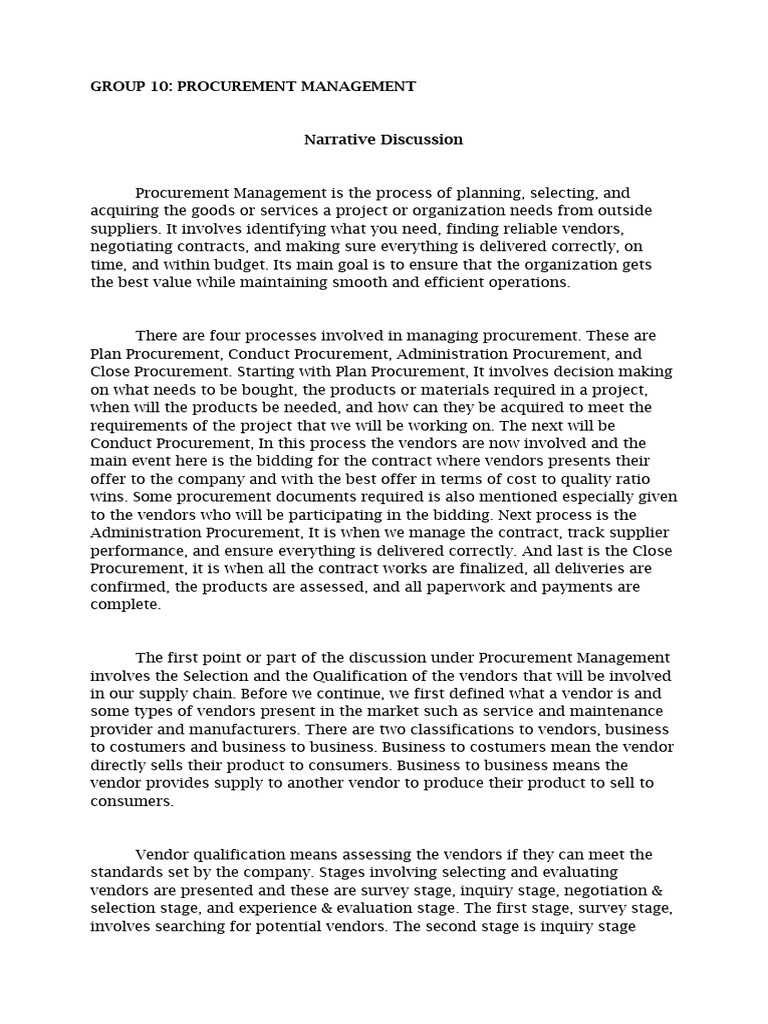 GROUP 10: PROCUREMENT MANAGEMENT

Narrative Discussion

Procurement Management is the process of planning, selecting, and acquiring the goods or services a project or organization needs from outside suppliers. It involves identifying what you need, finding reliable vendors, negotiating contracts, and making sure everything is delivered correctly, on time, and within budget. Its main goal is to ensure that the organization gets the best value while maintaining smooth and efficient operations.

There are four processes involved in managing procurement. These are Plan Procurement, Conduct Procurement, Administration Procurement, and Close Procurement. Starting with Plan Procurement, It involves decision making on what needs to be bought, the products or materials required in a project, when will the products be needed, and how can they be acquired to meet the requirements of the project that we will be working on. The next will be Conduct Procurement, In this process the vendors are now involved and the main event here is the bidding for the contract where vendors presents their offer to the company and with the best offer in terms of cost to quality ratio wins. Some procurement documents required is also mentioned especially given to the vendors who will be participating in the bidding. Next process is the Administration Procurement, It is when we manage the contract, track supplier performance, and ensure everything is delivered correctly. And last is the Close Procurement, it is when all the contract works are finalized, all deliveries are confirmed, the products are assessed, and all paperwork and payments are complete.

The first point or part of the discussion under Procurement Management involves the Selection and the Qualification of the vendors that will be involved in our supply chain. Before we continue, we first defined what a vendor is and some types of vendors present in the market such as service and maintenance provider and manufacturers. There are two classifications to vendors, business to costumers and business to business. Business to costumers mean the vendor directly sells their product to consumers. Business to business means the vendor provides supply to another vendor to produce their product to sell to consumers.

Vendor qualification means assessing the vendors if they can meet the standards set by the company. Stages involving selecting and evaluating vendors are presented and these are survey stage, inquiry stage, negotiation & selection stage, and experience & evaluation stage. The first stage, survey stage, involves searching for potential vendors. The second stage is inquiry stage